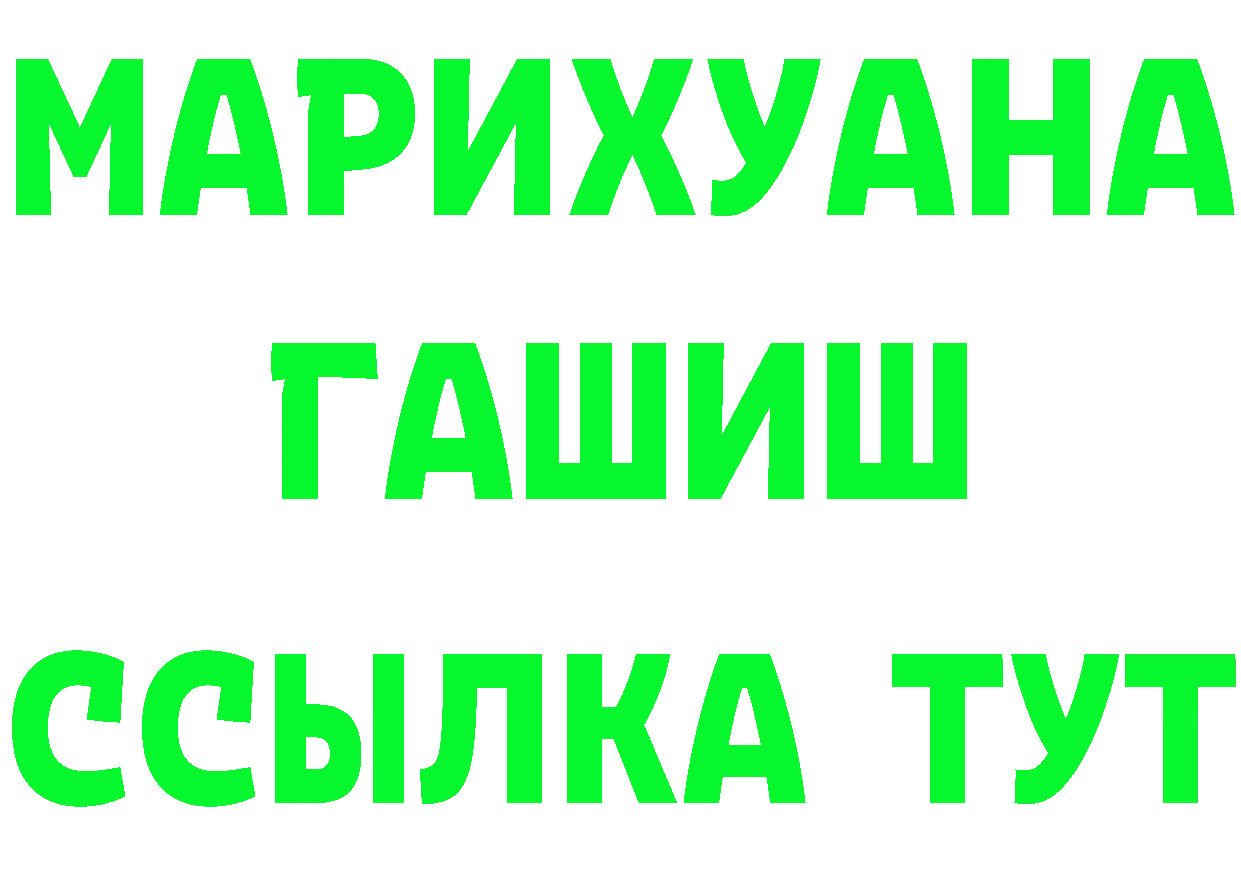 МАРИХУАНА
ГАШИШ
ССЫЛКА ТУТ